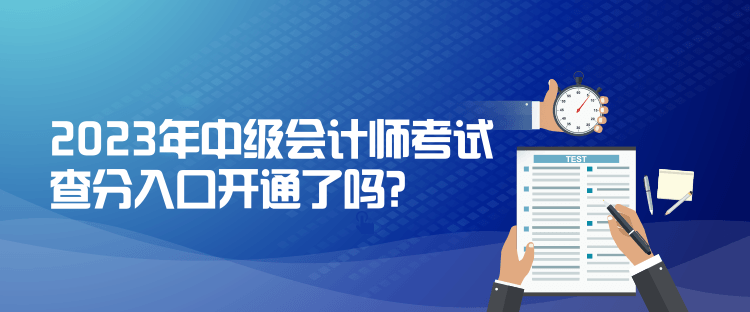 2023年中级会计师考试
查分入口开通了吗?

TEST